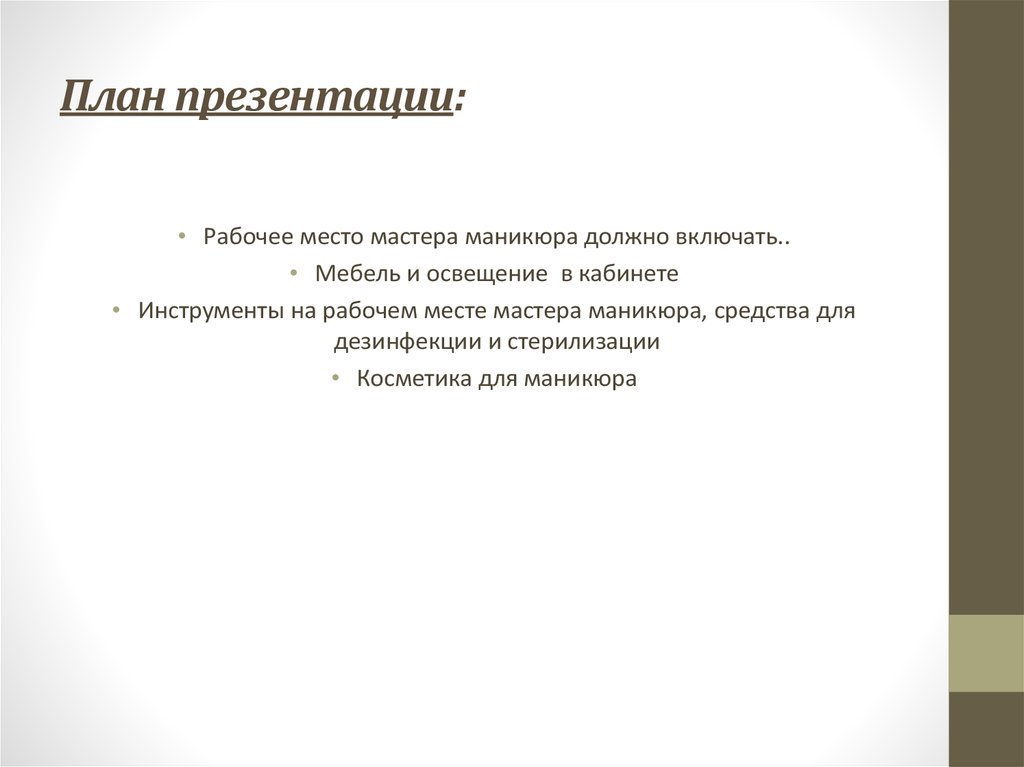 План презентации:

• Рабочее место мастера маникюра должно включать..

• Мебель и освещение  в кабинете

• Инструменты на рабочем месте мастера маникюра, средства для дезинфекции и стерилизации

• Косметика для маникюра